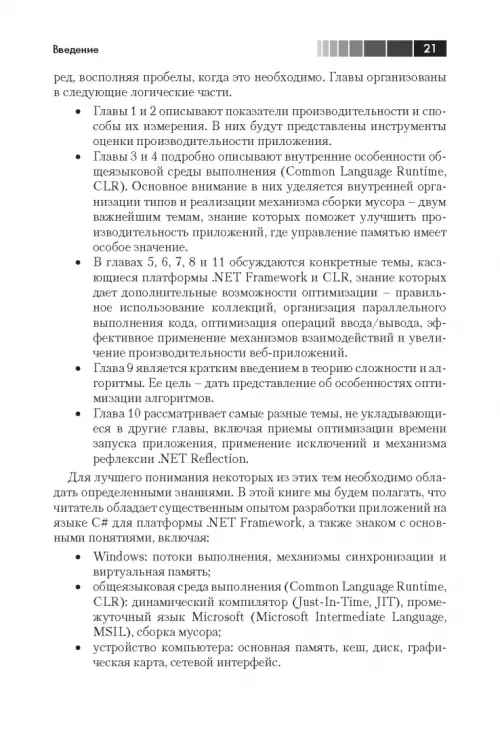 Введение 21

ред, восполняя пробелы, когда это необходимо. Главы организованы в следующие логические части.

• Главы 1 и 2 описывают показатели производительности и способы их измерения. В них будут представлены инструменты оценки производительности приложения.
• Главы 3 и 4 подробно описывают внутренние особенности общеязыковой среды выполнения (Common Language Runtime, CLR). Основное внимание в них уделяется внутренней организации типов и реализации механизма сборки мусора – двум важнейшим темам, знание которых поможет улучшить производительность приложений, где управление памятью имеет особое значение.
• В главах 5, 6, 7, 8 и 11 обсуждаются конкретные темы, касающиеся платформы .NET Framework и CLR, знание которых дает дополнительные возможности оптимизации – правильное использование коллекций, организация параллельного выполнения кода, оптимизация операций ввода/вывода, эффективное применение механизмов взаимодействий и увеличение производительности веб-приложений.
• Глава 9 является кратким введением в теорию сложности и алгоритмы. Ее цель – дать представление об особенностях оптимизации алгоритмов.
• Глава 10 рассматривает самые разные темы, не укладывающиеся в другие главы, включая приемы оптимизации времени запуска приложения, применение исключений и механизма рефлексии .NET Reflection.

Для лучшего понимания некоторых из этих тем необходимо обладать определенными знаниями. В этой книге мы будем полагать, что читатель обладает существенным опытом разработки приложений на языке C# для платформы .NET Framework, а также знаком с основными понятиями, включая:

• Windows: потоки выполнения, механизмы синхронизации и виртуальная память;
• общеязыковая среда выполнения (Common Language Runtime, CLR): динамический компилятор (Just-In-Time, JIT), промежуточный язык Microsoft (Microsoft Intermediate Language, MSIL), сборка мусора;
• устройство компьютера: основная память, кеш, диск, графическая карта, сетевой интерфейс.